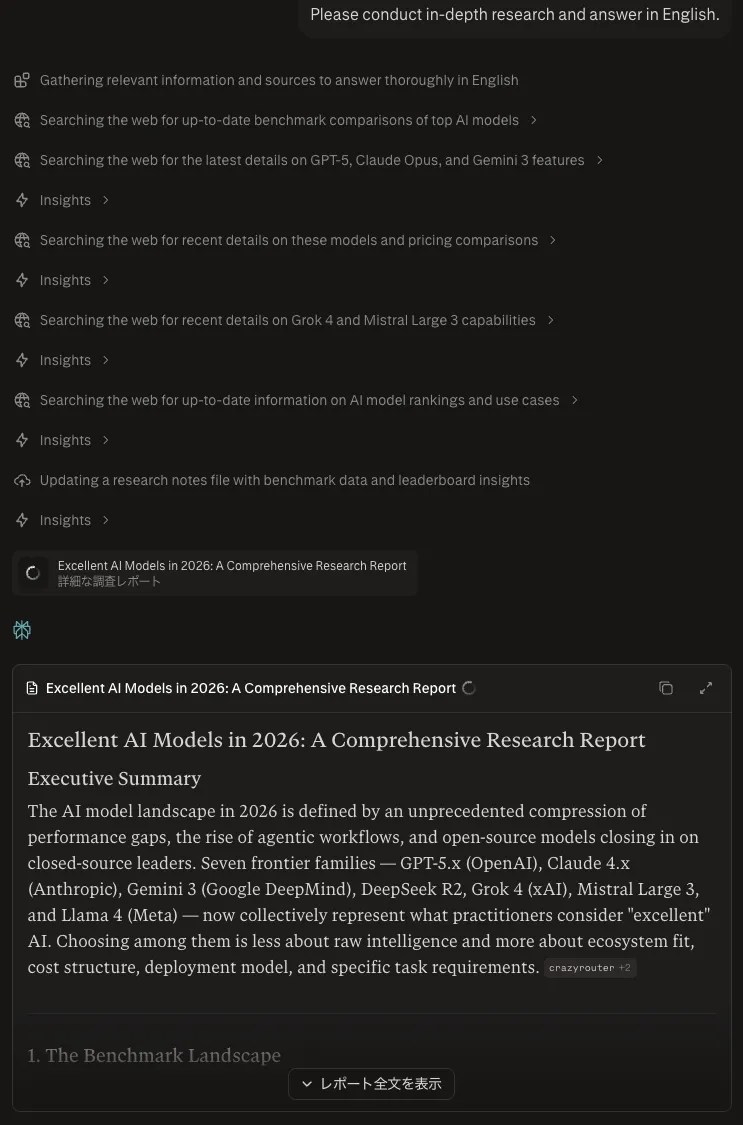 Please conduct in-depth research and answer in English.

Gathering relevant information and sources to answer thoroughly in English

Searching the web for up-to-date benchmark comparisons of top AI models

Searching the web for the latest details on GPT-5, Claude Opus, and Gemini 3 features

Insights

Searching the web for recent details on these models and pricing comparisons

Insights

Searching the web for recent details on Grok 4 and Mistral Large 3 capabilities

Insights

Searching the web for up-to-date information on AI model rankings and use cases

Insights

Updating a research notes file with benchmark data and leaderboard insights

Insights

Excellent AI Models in 2026: A Comprehensive Research Report
詳細な調査レポート

Excellent AI Models in 2026: A Comprehensive Research Report

Excellent AI Models in 2026: A Comprehensive Research Report

Executive Summary

The AI model landscape in 2026 is defined by an unprecedented compression of performance gaps, the rise of agentic workflows, and open-source models closing in on closed-source leaders. Seven frontier families — GPT-5.x (OpenAI), Claude 4.x (Anthropic), Gemini 3 (Google DeepMind), DeepSeek R2, Grok 4 (xAI), Mistral Large 3, and Llama 4 (Meta) — now collectively represent what practitioners consider "excellent" AI. Choosing among them is less about raw intelligence and more about ecosystem fit, cost structure, deployment model, and specific task requirements. crazyrouter +2

1. The Benchmark Landscape

レポート全文を表示